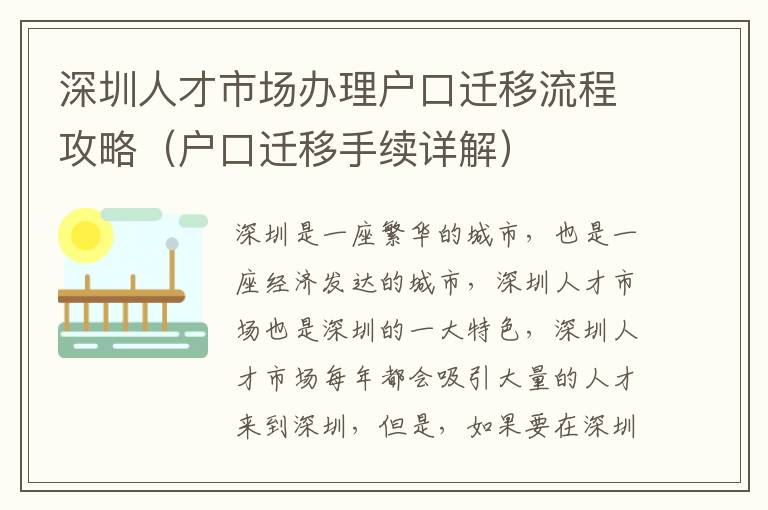 深圳人才市场办理户口迁移流程攻略（户口迁移手续详解）

深圳是一座繁华的城市，也是一座经济发达的城市，深圳人才市场也是深圳的一大特色，深圳人才市场每年都会吸引大量的人才来到深圳，但是，如果要在深圳